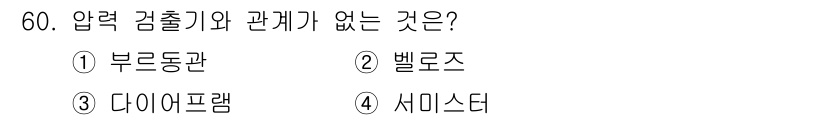 60. 압력 검출기와 관계가 없는 것은?

① 부르동관 ② 벨로즈

③ 다이어프램 ④ 서미스터